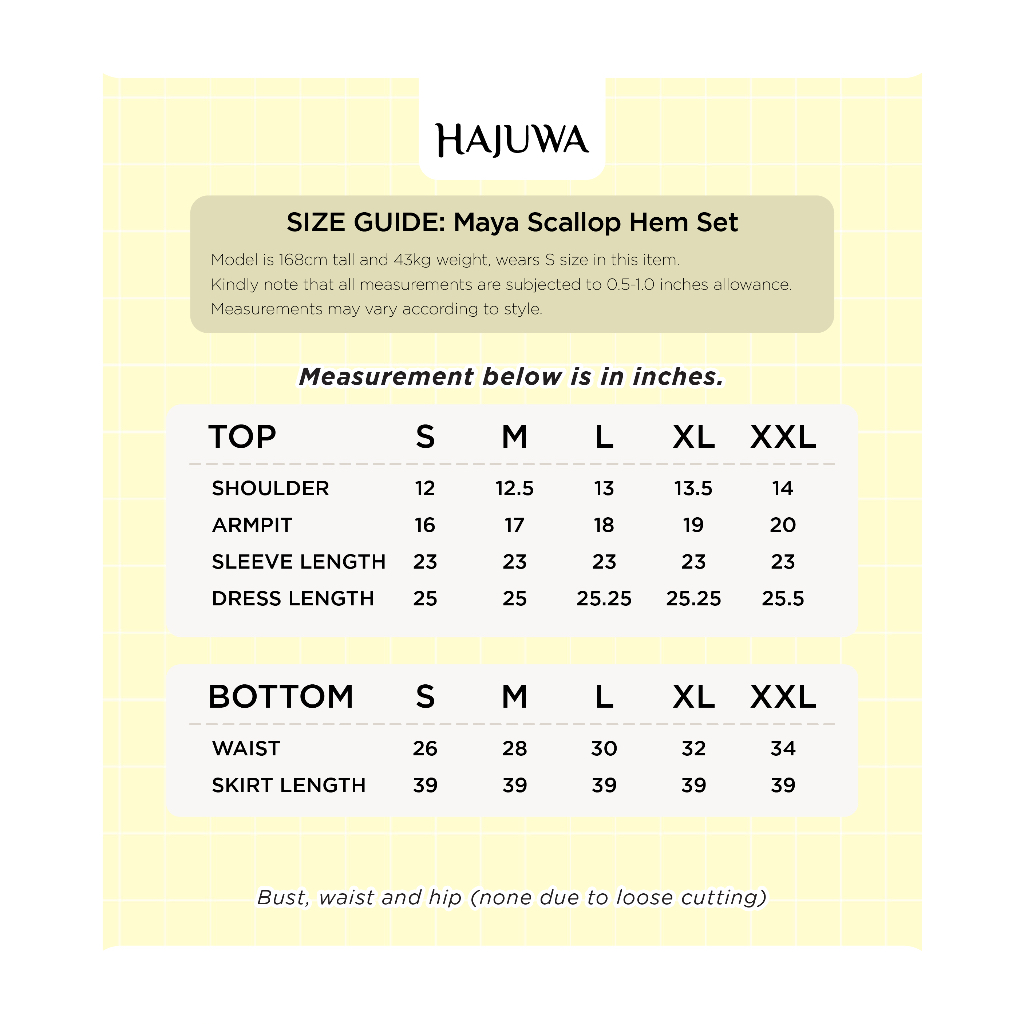 HAJUWA

SIZE GUIDE: Maya Scallop Hem Set

Model is 168cm tall and 43kg weight, wears S size in this item.
Kindly note that all measurements are subjected to 0.5-1.0 inches allowance.
Measurements may vary according to style.

Measurement below is in inches.

| TOP | S | M | L | XL | XXL |
|---|---|---|---|---|---|
| SHOULDER | 12 | 12.5 | 13 | 13.5 | 14 |
| ARMPIT | 16 | 17 | 18 | 19 | 20 |
| SLEEVE LENGTH | 23 | 23 | 23 | 23 | 23 |
| DRESS LENGTH | 25 | 25 | 25.25 | 25.25 | 25.5 |

| BOTTOM | S | M | L | XL | XXL |
|---|---|---|---|---|---|
| WAIST | 26 | 28 | 30 | 32 | 34 |
| SKIRT LENGTH | 39 | 39 | 39 | 39 | 39 |

Bust, waist and hip (none due to loose cutting)